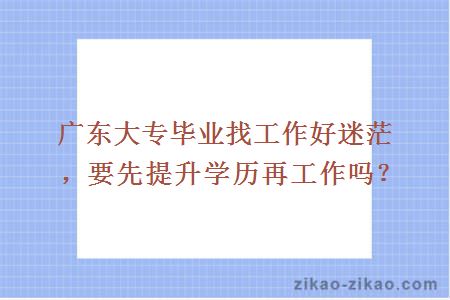 广东大专毕业找工作好迷茫，要先提升学历再工作吗？

zikao-zikao.com